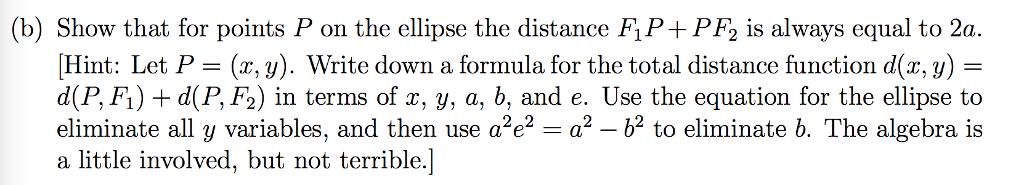 (b) Show that for points $P$ on the ellipse the distance $F_1P + PF_2$ is always equal to $2a$. [Hint: Let $P = (x, y)$. Write down a formula for the total distance function $d(x, y) = d(P, F_1) + d(P, F_2)$ in terms of $x$, $y$, $a$, $b$, and $e$. Use the equation for the ellipse to eliminate all $y$ variables, and then use $a^2e^2 = a^2 - b^2$ to eliminate $b$. The algebra is a little involved, but not terrible.]